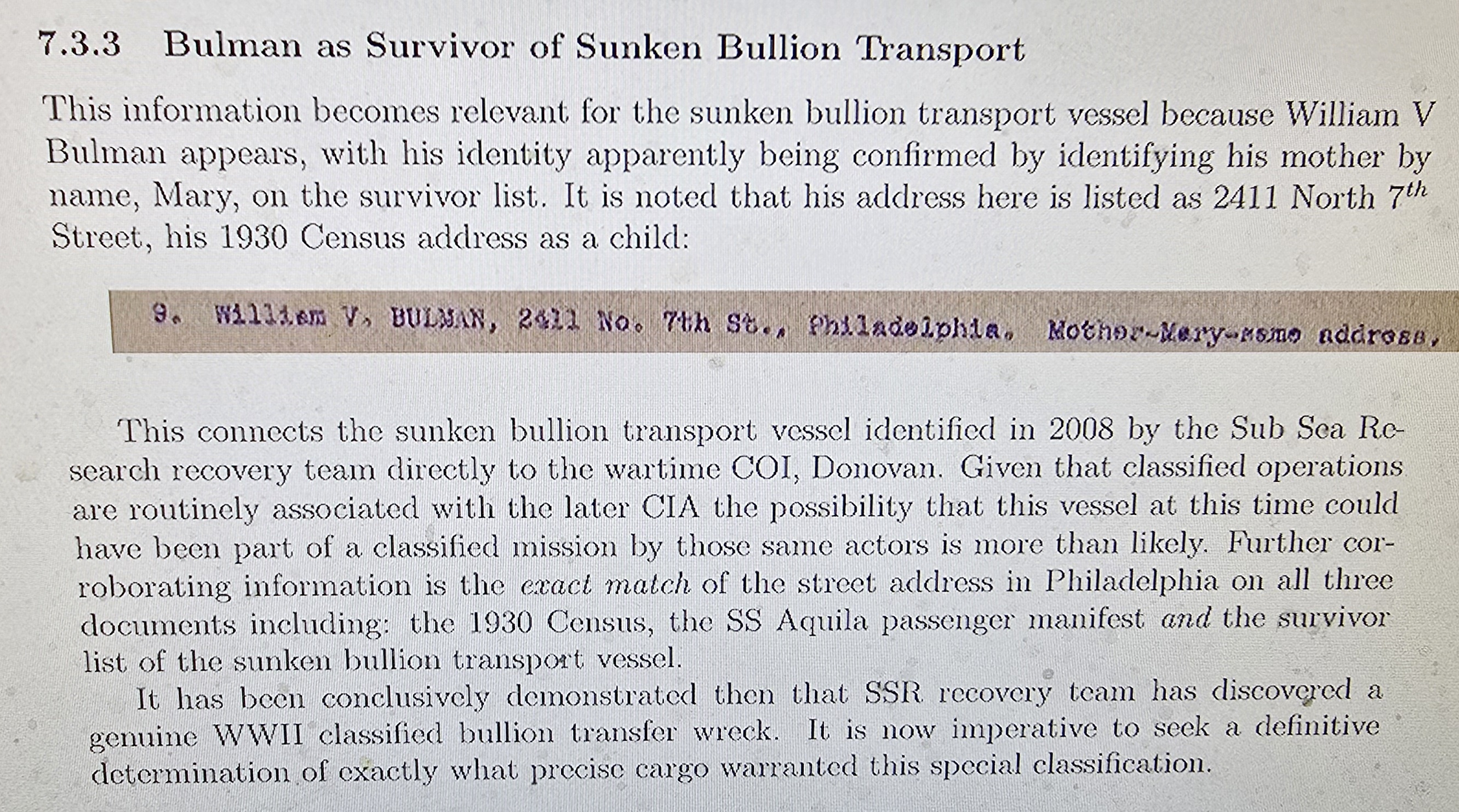 7.3.3 Bulman as Survivor of Sunken Bullion Transport

This information becomes relevant for the sunken bullion transport vessel because William V Bulman appears, with his identity apparently being confirmed by identifying his mother by name, Mary, on the survivor list. It is noted that his address here is listed as 2411 North $7^{th}$ Street, his 1930 Census address as a child:

9. William V. BULMAN, 2411 No. 7th St., Philadelphia. Mother-Mary-same address.

This connects the sunken bullion transport vessel identified in 2008 by the Sub Sea Research recovery team directly to the wartime COI, Donovan. Given that classified operations are routinely associated with the later CIA the possibility that this vessel at this time could have been part of a classified mission by those same actors is more than likely. Further corroborating information is the exact match of the street address in Philadelphia on all three documents including: the 1930 Census, the SS Aquila passenger manifest and the survivor list of the sunken bullion transport vessel.

It has been conclusively demonstrated then that SSR recovery team has discovered a genuine WWII classified bullion transfer wreck. It is now imperative to seek a definitive determination of exactly what precise cargo warranted this special classification.